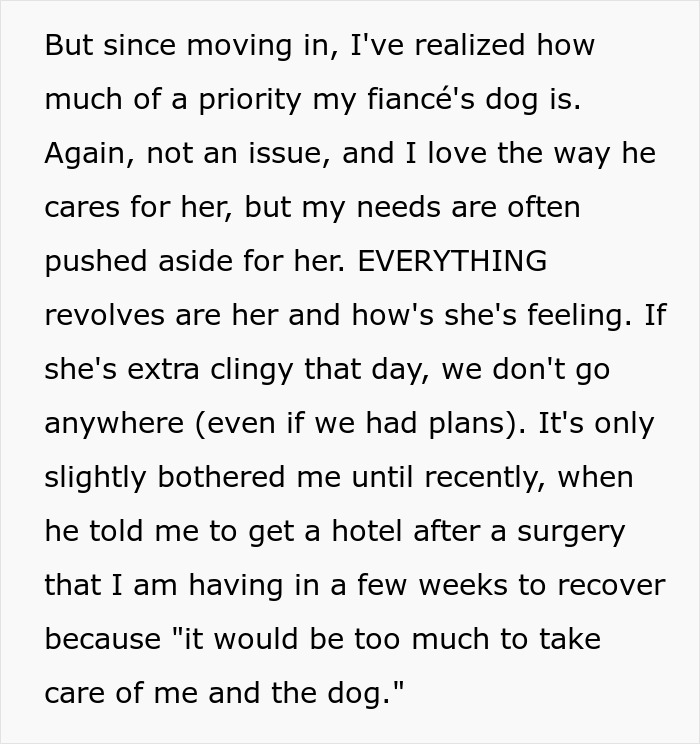 But since moving in, I've realized how much of a priority my fiancé's dog is. Again, not an issue, and I love the way he cares for her, but my needs are often pushed aside for her. EVERYTHING revolves are her and how's she's feeling. If she's extra clingy that day, we don't go anywhere (even if we had plans). It's only slightly bothered me until recently, when he told me to get a hotel after a surgery that I am having in a few weeks to recover because "it would be too much to take care of me and the dog."